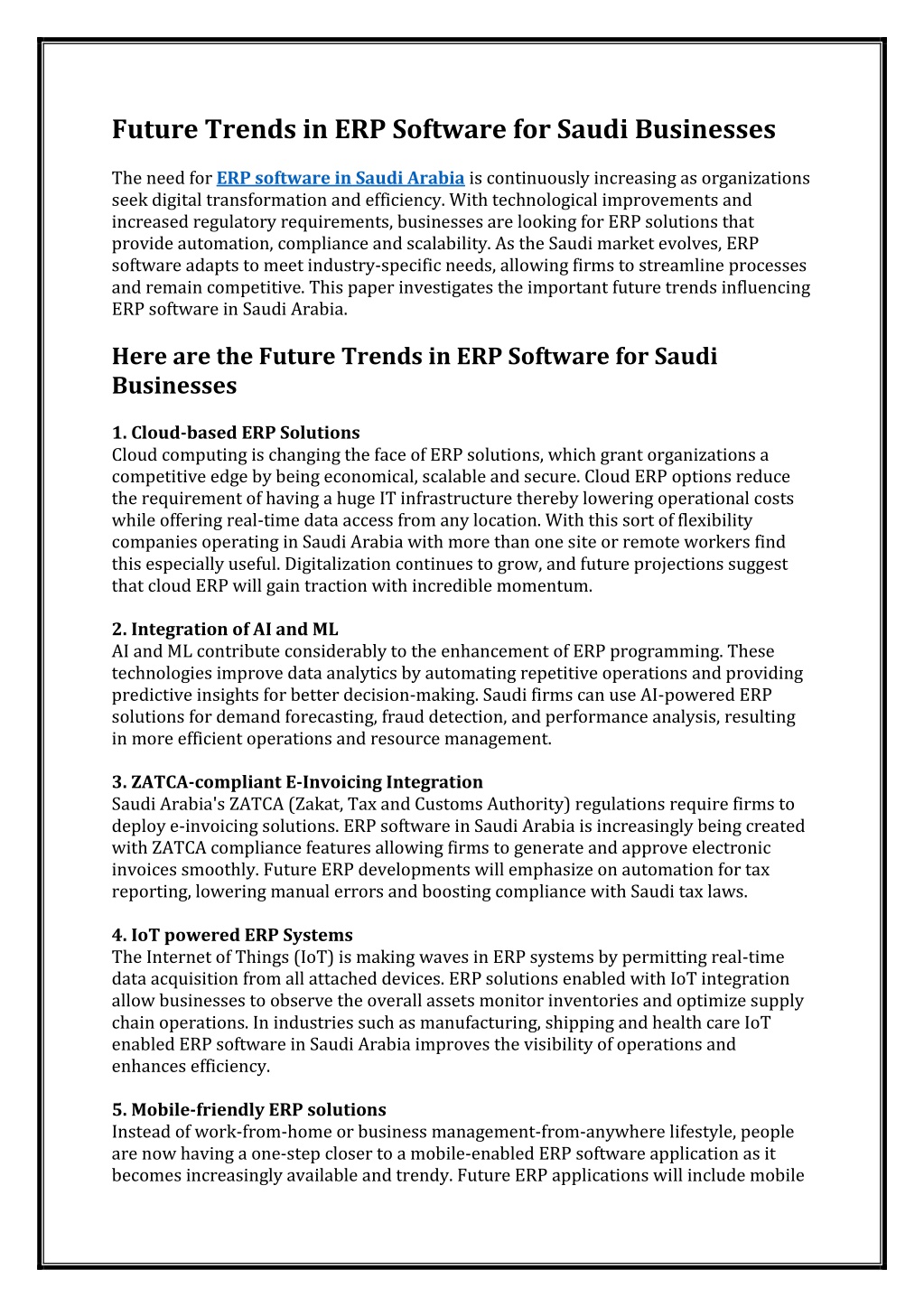 Future Trends in ERP Software for Saudi Businesses

The need for ERP software in Saudi Arabia is continuously increasing as organizations seek digital transformation and efficiency. With technological improvements and increased regulatory requirements, businesses are looking for ERP solutions that provide automation, compliance and scalability. As the Saudi market evolves, ERP software adapts to meet industry-specific needs, allowing firms to streamline processes and remain competitive. This paper investigates the important future trends influencing ERP software in Saudi Arabia.

Here are the Future Trends in ERP Software for Saudi Businesses

1. Cloud-based ERP Solutions
Cloud computing is changing the face of ERP solutions, which grant organizations a competitive edge by being economical, scalable and secure. Cloud ERP options reduce the requirement of having a huge IT infrastructure thereby lowering operational costs while offering real-time data access from any location. With this sort of flexibility companies operating in Saudi Arabia with more than one site or remote workers find this especially useful. Digitalization continues to grow, and future projections suggest that cloud ERP will gain traction with incredible momentum.

2. Integration of AI and ML
AI and ML contribute considerably to the enhancement of ERP programming. These technologies improve data analytics by automating repetitive operations and providing predictive insights for better decision-making. Saudi firms can use AI-powered ERP solutions for demand forecasting, fraud detection, and performance analysis, resulting in more efficient operations and resource management.

3. ZATCA-compliant E-Invoicing Integration
Saudi Arabia's ZATCA (Zakat, Tax and Customs Authority) regulations require firms to deploy e-invoicing solutions. ERP software in Saudi Arabia is increasingly being created with ZATCA compliance features allowing firms to generate and approve electronic invoices smoothly. Future ERP developments will emphasize on automation for tax reporting, lowering manual errors and boosting compliance with Saudi tax laws.

4. IoT powered ERP Systems
The Internet of Things (IoT) is making waves in ERP systems by permitting real-time data acquisition from all attached devices. ERP solutions enabled with IoT integration allow businesses to observe the overall assets monitor inventories and optimize supply chain operations. In industries such as manufacturing, shipping and health care IoT enabled ERP software in Saudi Arabia improves the visibility of operations and enhances efficiency.

5. Mobile-friendly ERP solutions
Instead of work-from-home or business management-from-anywhere lifestyle, people are now having a one-step closer to a mobile-enabled ERP software application as it becomes increasingly available and trendy. Future ERP applications will include mobile